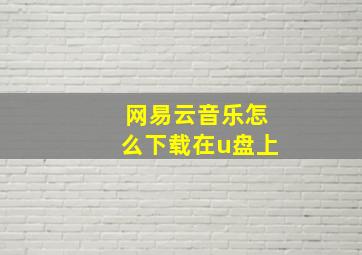 网易云音乐怎么下载在u盘上